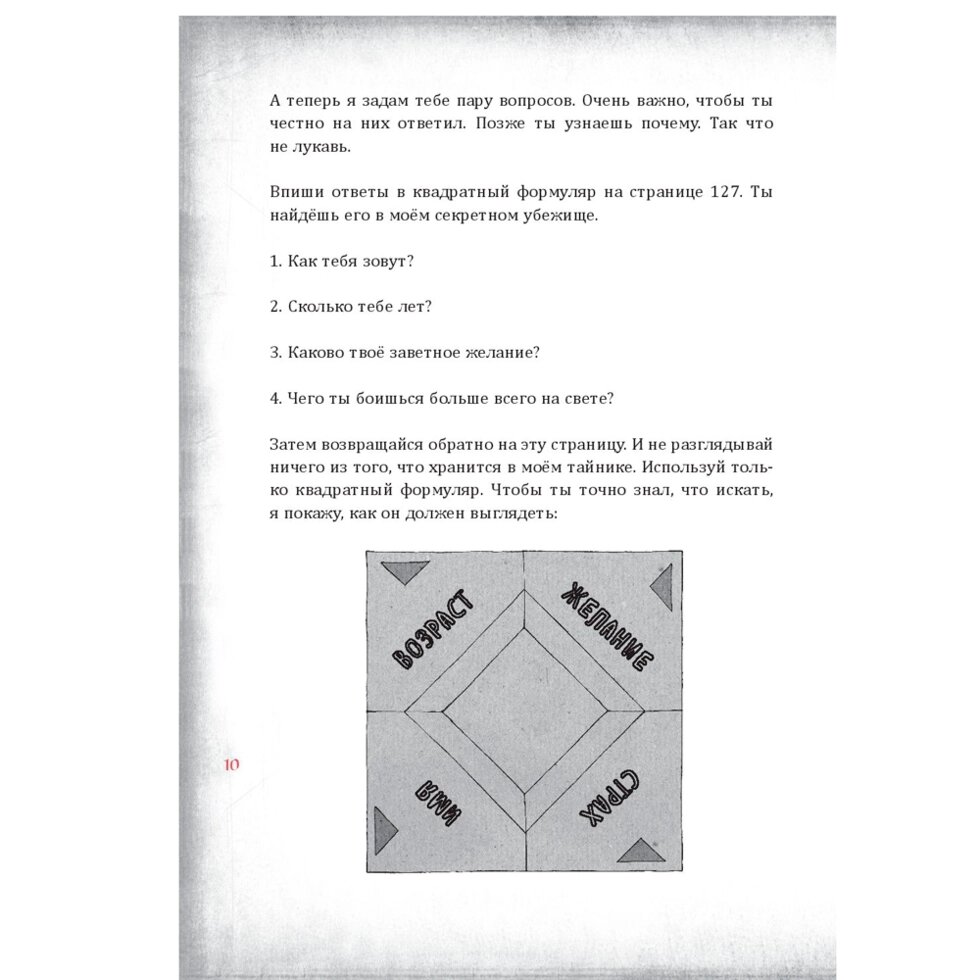 А теперь я задам тебе пару вопросов. Очень важно, чтобы ты честно на них ответил. Позже ты узнаешь почему. Так что не лукавь.

Впиши ответы в квадратный формуляр на странице 127. Ты найдёшь его в моём секретном убежище.

1. Как тебя зовут?

2. Сколько тебе лет?

3. Каково твоё заветное желание?

4. Чего ты боишься больше всего на свете?

Затем возвращайся обратно на эту страницу. И не разглядывай ничего из того, что хранится в моём тайнике. Используй только квадратный формуляр. Чтобы ты точно знал, что искать, я покажу, как он должен выглядеть:

ВОЗРАСТ
ЖЕЛАНИЕ
ИМЯ
СТРАХ

10